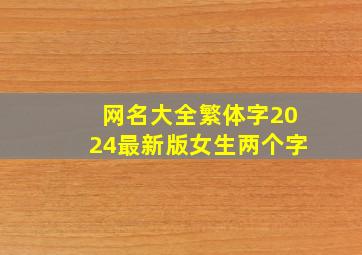 网名大全繁体字2024最新版女生两个字